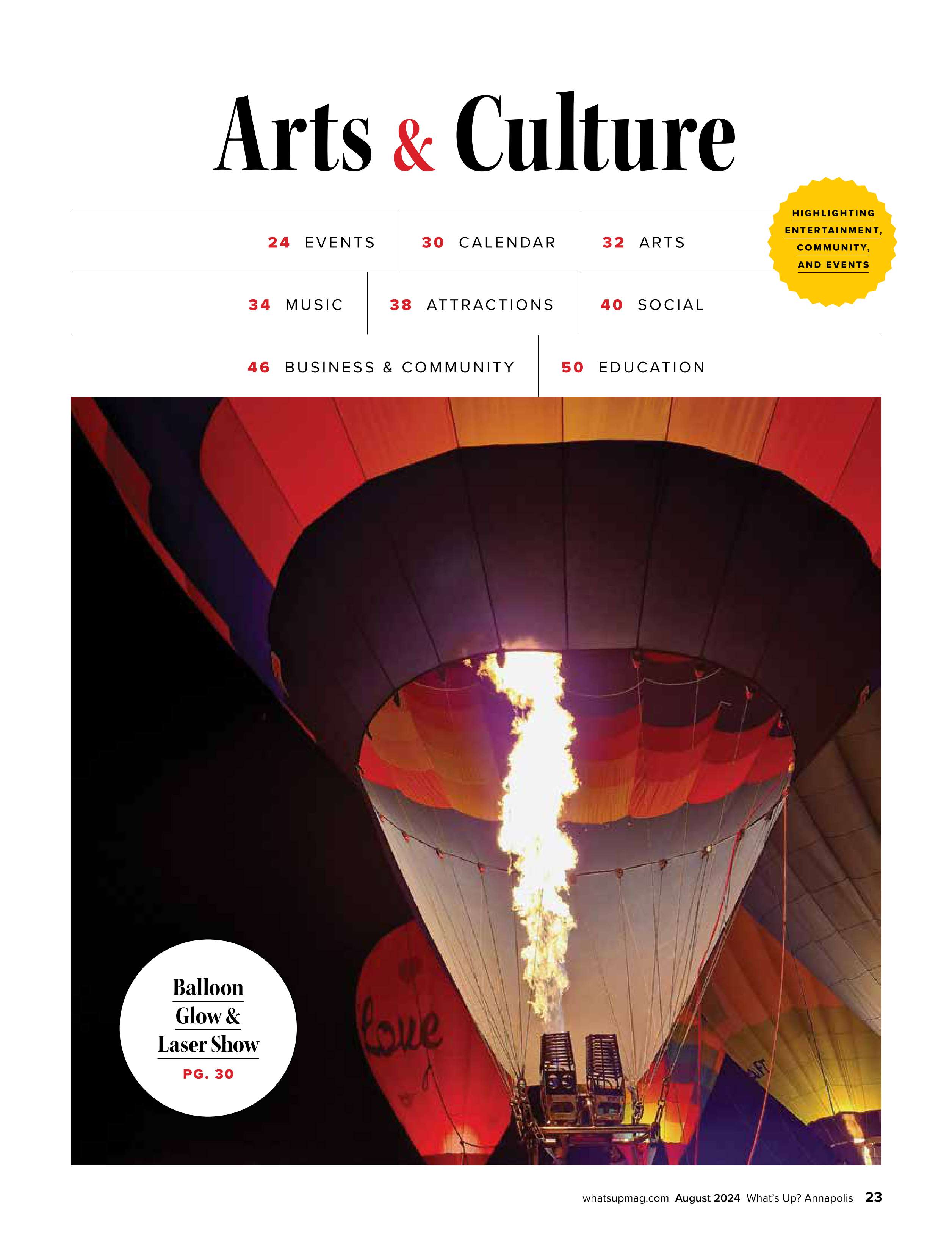 Arts & Culture

HIGHLIGHTING ENTERTAINMENT, COMMUNITY, AND EVENTS

24 EVENTS 30 CALENDAR 32 ARTS

34 MUSIC 38 ATTRACTIONS 40 SOCIAL

46 BUSINESS & COMMUNITY 50 EDUCATION

Love

Balloon Glow & Laser Show
PG. 30

whatsupmag.com August 2024 What's Up? Annapolis 23